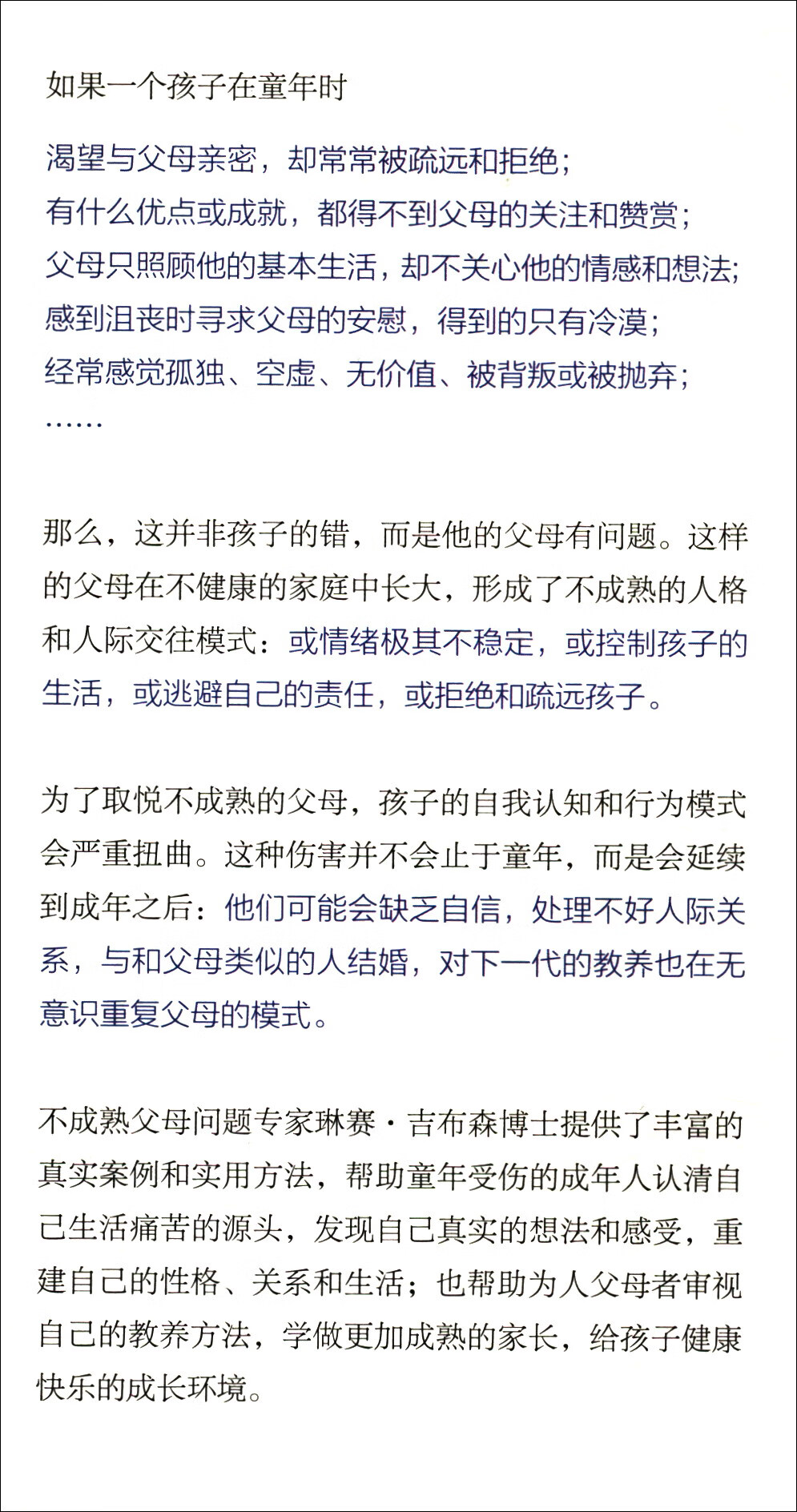 如果一个孩子在童年时

渴望与父母亲密，却常常被疏远和拒绝；
有什么优点或成就，都得不到父母的关注和赞赏；
父母只照顾他的基本生活，却不关心他的情感和想法；
感到沮丧时寻求父母的安慰，得到的只有冷漠；
经常感觉孤独、空虚、无价值、被背叛或被抛弃；
……

那么，这并非孩子的错，而是他的父母有问题。这样的父母在不健康的家庭中长大，形成了不成熟的人格和人际交往模式：或情绪极其不稳定，或控制孩子的生活，或逃避自己的责任，或拒绝和疏远孩子。

为了取悦不成熟的父母，孩子的自我认知和行为模式会严重扭曲。这种伤害并不会止于童年，而是会延续到成年之后：他们可能会缺乏自信，处理不好人际关系，与和父母类似的人结婚，对下一代的教养也在无意识重复父母的模式。

不成熟父母问题专家琳赛·吉布森博士提供了丰富的真实案例和实用方法，帮助童年受伤的成年人认清自己生活痛苦的源头，发现自己真实的想法和感受，重建自己的性格、关系和生活；也帮助为人父母者审视自己的教养方法，学做更加成熟的家长，给孩子健康快乐的成长环境。